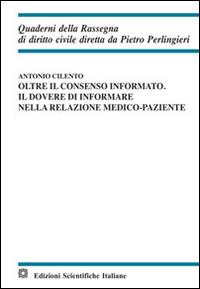 Quaderni della Rassegna
di diritto civile diretta da Pietro Perlingieri

ANTONIO CILENTO
OLTRE IL CONSENSO INFORMATO.
IL DOVERE DI INFORMARE
NELLA RELAZIONE MEDICO-PAZIENTE

Edizioni Scientifiche Italiane